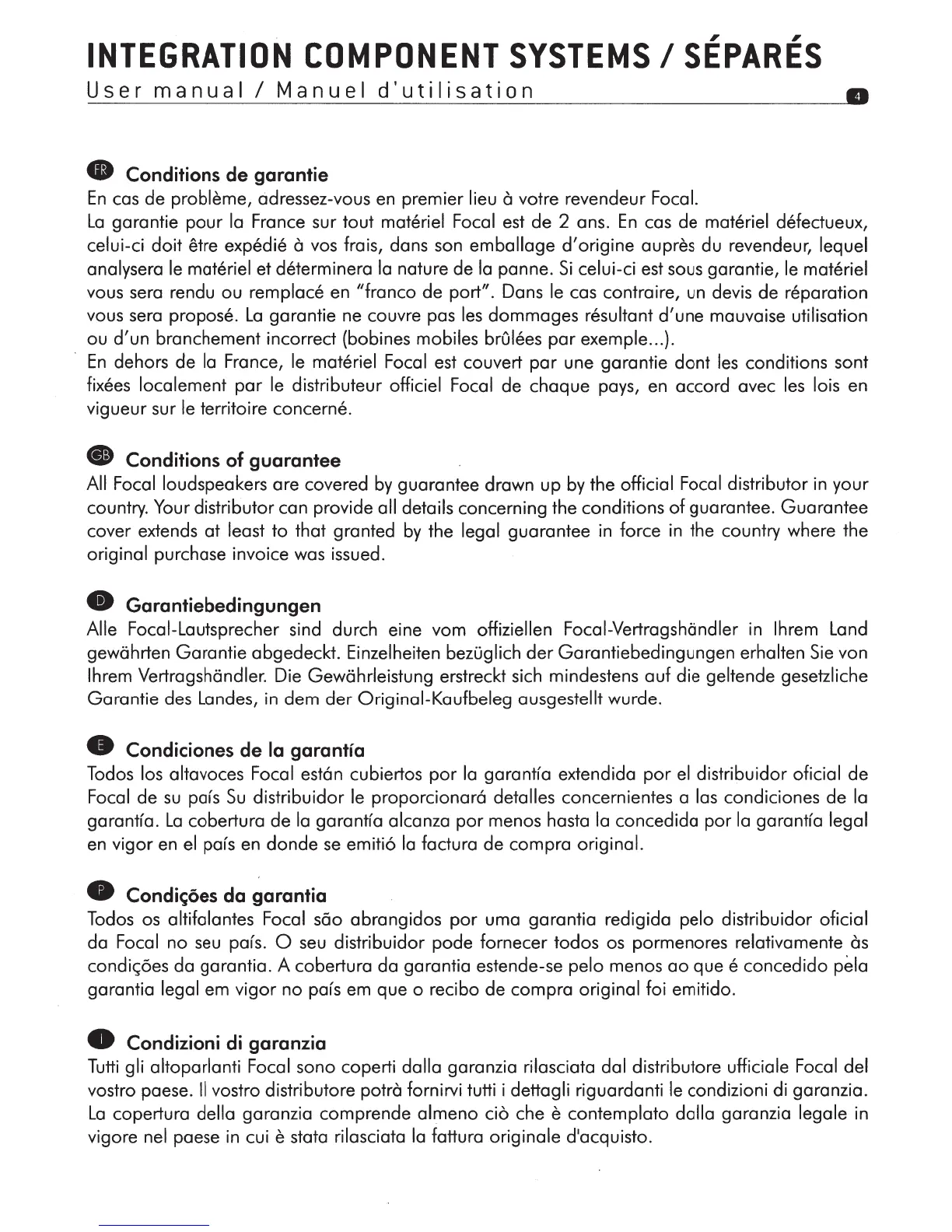 INTEGRATION COMPONENT SYSTEMS / SÉPARÉS
User manual / Manuel d'utilisation

4

FR Conditions de garantie
En cas de problème, adressez-vous en premier lieu à votre revendeur Focal.
La garantie pour la France sur tout matériel Focal est de 2 ans. En cas de matériel défectueux, celui-ci doit être expédié à vos frais, dans son emballage d'origine auprès du revendeur, lequel analysera le matériel et déterminera la nature de la panne. Si celui-ci est sous garantie, le matériel vous sera rendu ou remplacé en "franco de port". Dans le cas contraire, un devis de réparation vous sera proposé. La garantie ne couvre pas les dommages résultant d'une mauvaise utilisation ou d'un branchement incorrect (bobines mobiles brûlées par exemple...).
En dehors de la France, le matériel Focal est couvert par une garantie dont les conditions sont fixées localement par le distributeur officiel Focal de chaque pays, en accord avec les lois en vigueur sur le territoire concerné.

GB Conditions of guarantee
All Focal loudspeakers are covered by guarantee drawn up by the official Focal distributor in your country. Your distributor can provide all details concerning the conditions of guarantee. Guarantee cover extends at least to that granted by the legal guarantee in force in the country where the original purchase invoice was issued.

D Garantiebedingungen
Alle Focal-Lautsprecher sind durch eine vom offiziellen Focal-Vertragshändler in Ihrem Land gewährten Garantie abgedeckt. Einzelheiten bezüglich der Garantiebedingungen erhalten Sie von Ihrem Vertragshändler. Die Gewährleistung erstreckt sich mindestens auf die geltende gesetzliche Garantie des Landes, in dem der Original-Kaufbeleg ausgestellt wurde.

E Condiciones de la garantía
Todos los altavoces Focal están cubiertos por la garantía extendida por el distribuidor oficial de Focal de su país Su distribuidor le proporcionará detalles concernientes a las condiciones de la garantía. La cobertura de la garantía alcanza por menos hasta la concedida por la garantía legal en vigor en el país en donde se emitió la factura de compra original.

P Condições da garantia
Todos os altifalantes Focal são abrangidos por uma garantia redigida pelo distribuidor oficial da Focal no seu país. O seu distribuidor pode fornecer todos os pormenores relativamente às condições da garantia. A cobertura da garantia estende-se pelo menos ao que é concedido pela garantia legal em vigor no país em que o recibo de compra original foi emitido.

I Condizioni di garanzia
Tutti gli altoparlanti Focal sono coperti dalla garanzia rilasciata dal distributore ufficiale Focal del vostro paese. Il vostro distributore potrà fornirvi tutti i dettagli riguardanti le condizioni di garanzia. La copertura della garanzia comprende almeno ciò che è contemplato dalla garanzia legale in vigore nel paese in cui è stata rilasciata la fattura originale d'acquisto.